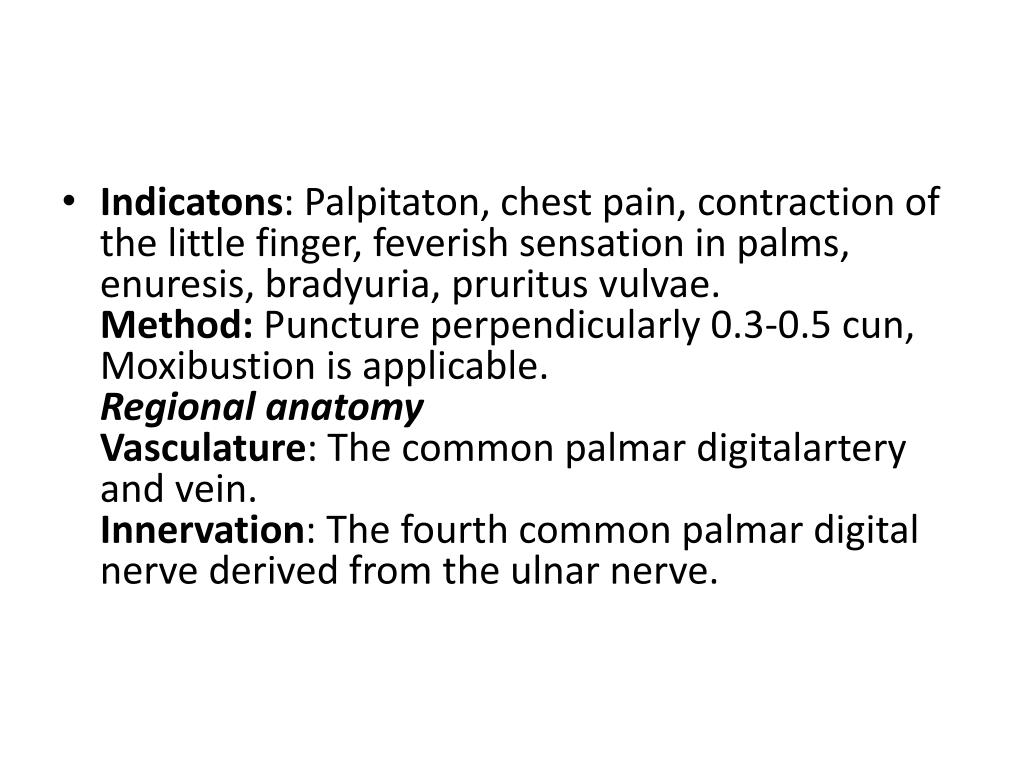 • Indicatons: Palpitaton, chest pain, contraction of the little finger, feverish sensation in palms, enuresis, bradyuria, pruritus vulvae.
Method: Puncture perpendicularly 0.3-0.5 cun, Moxibustion is applicable.
Regional anatomy
Vasculature: The common palmar digitalartery and vein.
Innervation: The fourth common palmar digital nerve derived from the ulnar nerve.